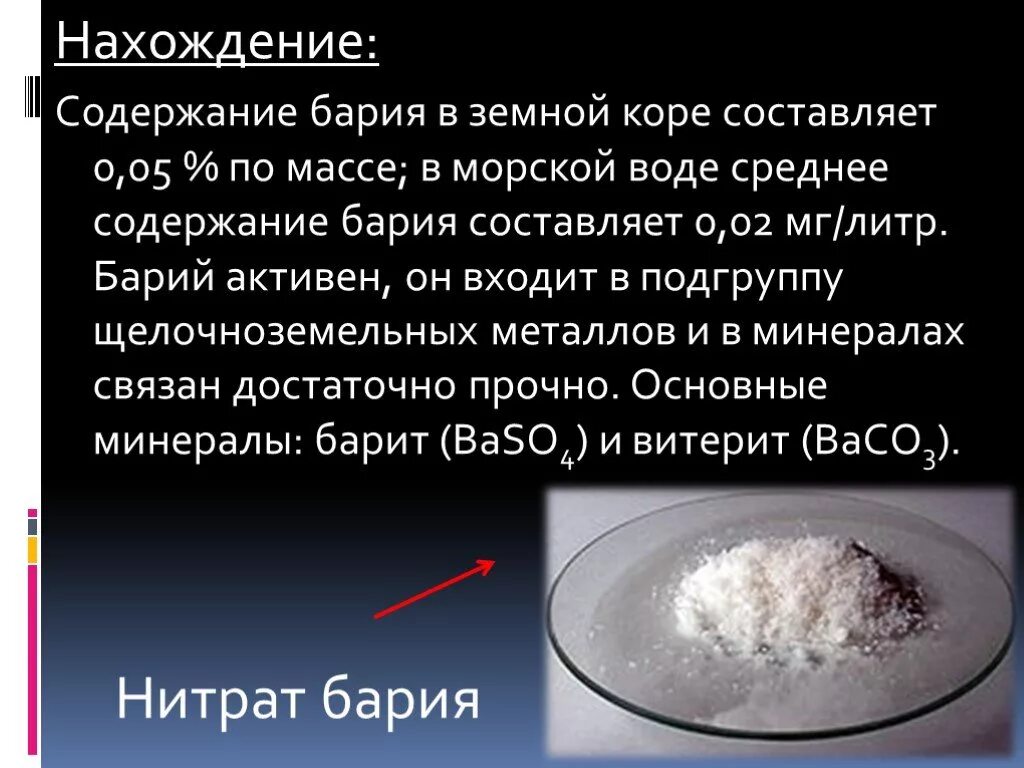 Нахождение:

Содержание бария в земной коре составляет 0,05 % по массе; в морской воде среднее содержание бария составляет 0,02 мг/литр. Барий активен, он входит в подгруппу щелочноземельных металлов и в минералах связан достаточно прочно. Основные минералы: барит ($BaSO_4$) и витерит ($BaCO_3$).

Нитрат бария